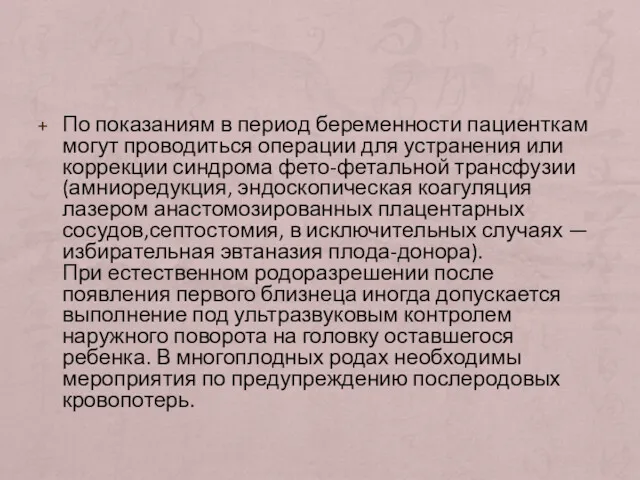 + По показаниям в период беременности пациенткам могут проводиться операции для устранения или коррекции синдрома фето-фетальной трансфузии (амниоредукция, эндоскопическая коагуляция лазером анастомозированных плацентарных сосудов,септостомия, в исключительных случаях — избирательная эвтаназия плода-донора).
При естественном родоразрешении после появления первого близнеца иногда допускается выполнение под ультразвуковым контролем наружного поворота на головку оставшегося ребенка. В многоплодных родах необходимы мероприятия по предупреждению послеродовых кровопотерь.